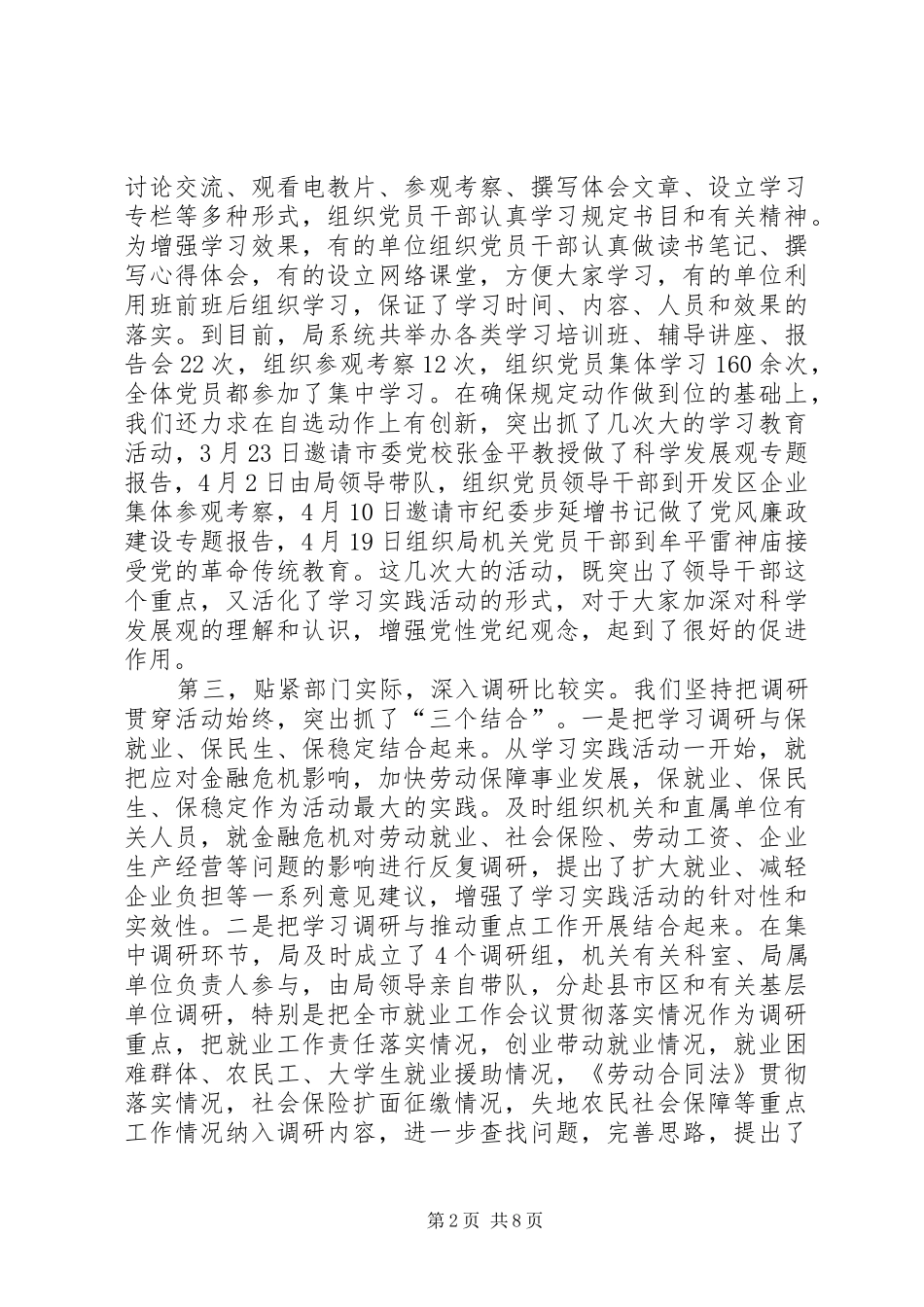 讨论交流、观看电教片、参观考察、撰写体会文章、设立学习专栏等多种形式，组织党员干部认真学习规定书目和有关精神。为增强学习效果，有的单位组织党员干部认真做读书笔记、撰写心得体会，有的设立网络课堂，方便大家学习，有的单位利用班前班后组织学习，保证了学习时间、内容、人员和效果的落实。到目前，局系统共举办各类学习培训班、辅导讲座、报告会22次，组织参观考察12次，组织党员集体学习160余次，全体党员都参加了集中学习。在确保规定动作做到位的基础上，我们还力求在自选动作上有创新，突出抓了几次大的学习教育活动，3月23日邀请市委党校张金平教授做了科学发展观专题报告，4月2日由局领导带队，组织党员领导干部到开发区企业集体参观考察，4月10日邀请市纪委步延增书记做了党风廉政建设专题报告，4月19日组织局机关党员干部到牟平雷神庙接受党的革命传统教育。这几次大的活动，既突出了领导干部这个重点，又活化了学习实践活动的形式，对于大家加深对科学发展观的理解和认识，增强党性党纪观念，起到了很好的促进作用。

第三，贴紧部门实际，深入调研比较实。我们坚持把调研贯穿活动始终，突出抓了“三个结合”。一是把学习调研与保就业、保民生、保稳定结合起来。从学习实践活动一开始，就把应对金融危机影响，加快劳动保障事业发展，保就业、保民生、保稳定作为活动最大的实践。及时组织机关和直属单位有关人员，就金融危机对劳动就业、社会保险、劳动工资、企业生产经营等问题的影响进行反复调研，提出了扩大就业、减轻企业负担等一系列意见建议，增强了学习实践活动的针对性和实效性。二是把学习调研与推动重点工作开展结合起来。在集中调研环节，局及时成立了4个调研组，机关有关科室、局属单位负责人参与，由局领导亲自带队，分赴县市区和有关基层单位调研，特别是把全市就业工作会议贯彻落实情况作为调研重点，把就业工作责任落实情况，创业带动就业情况，就业困难群体、农民工、大学生就业援助情况，《劳动合同法》贯彻落实情况，社会保险扩面征缴情况，失地农民社会保障等重点工作情况纳入调研内容，进一步查找问题，完善思路，提出了

第2页 共8页